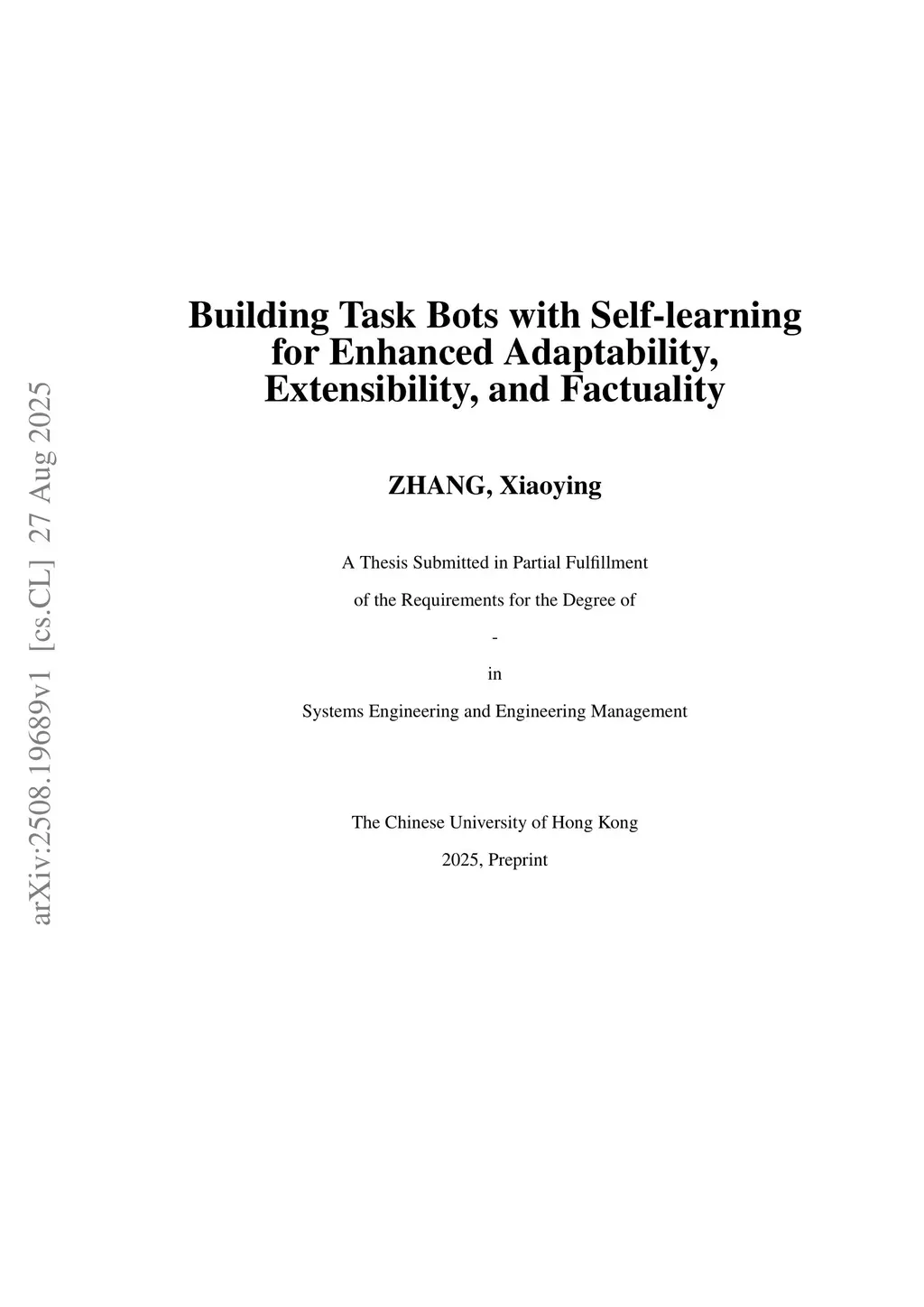 arXiv:2508.19689v1 [cs.CL] 27 Aug 2025

Building Task Bots with Self-learning for Enhanced Adaptability, Extensibility, and Factuality

ZHANG, Xiaoying

A Thesis Submitted in Partial Fulfillment

of the Requirements for the Degree of

-

in

Systems Engineering and Engineering Management

The Chinese University of Hong Kong

2025, Preprint